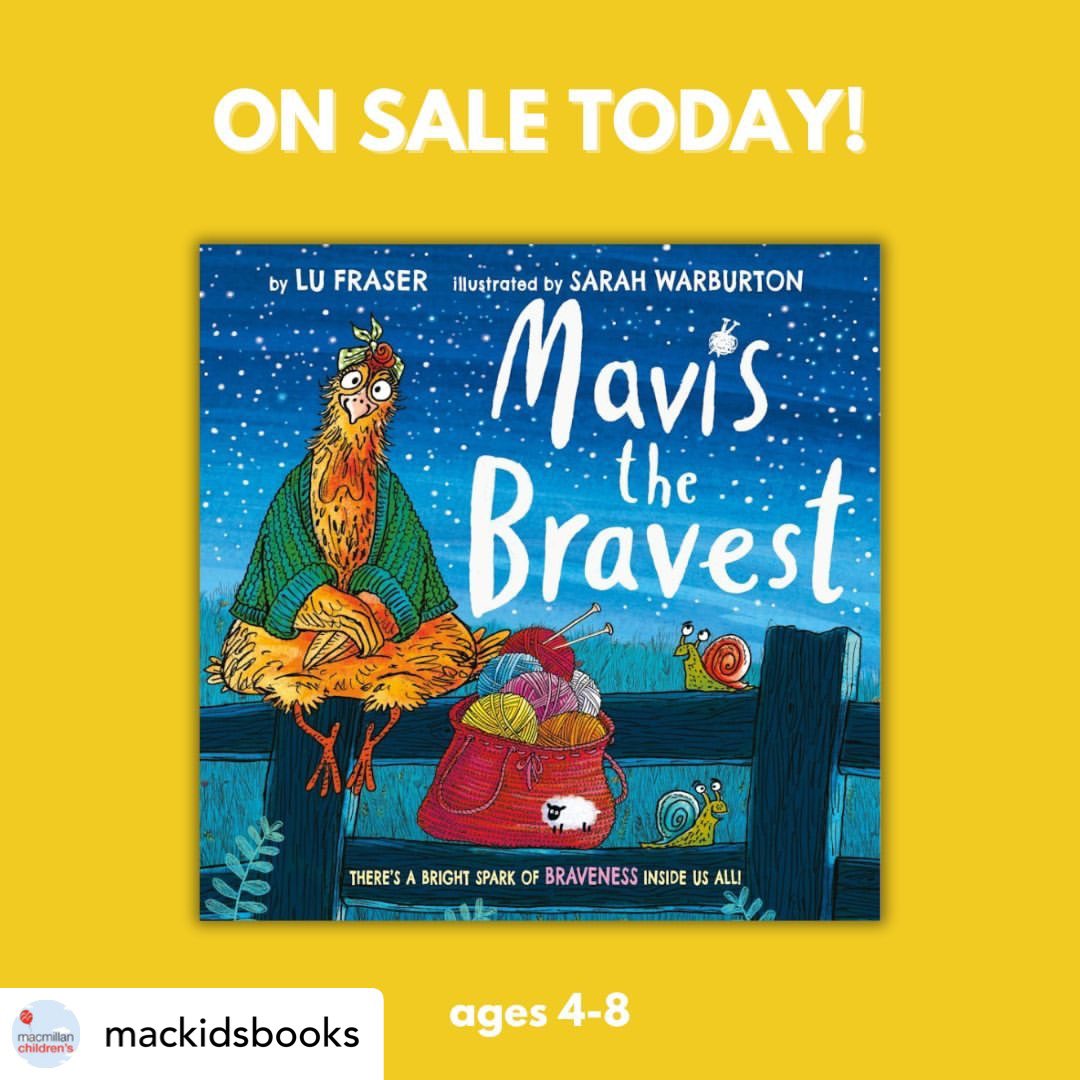 ON SALE TODAY!

by LU FRASER illustrated by SARAH WARBURTON

Mavis the Bravest

THERE'S A BRIGHT SPARK OF BRAVENESS INSIDE US ALL!

macmillan children's

mackidsbooks

ages 4-8